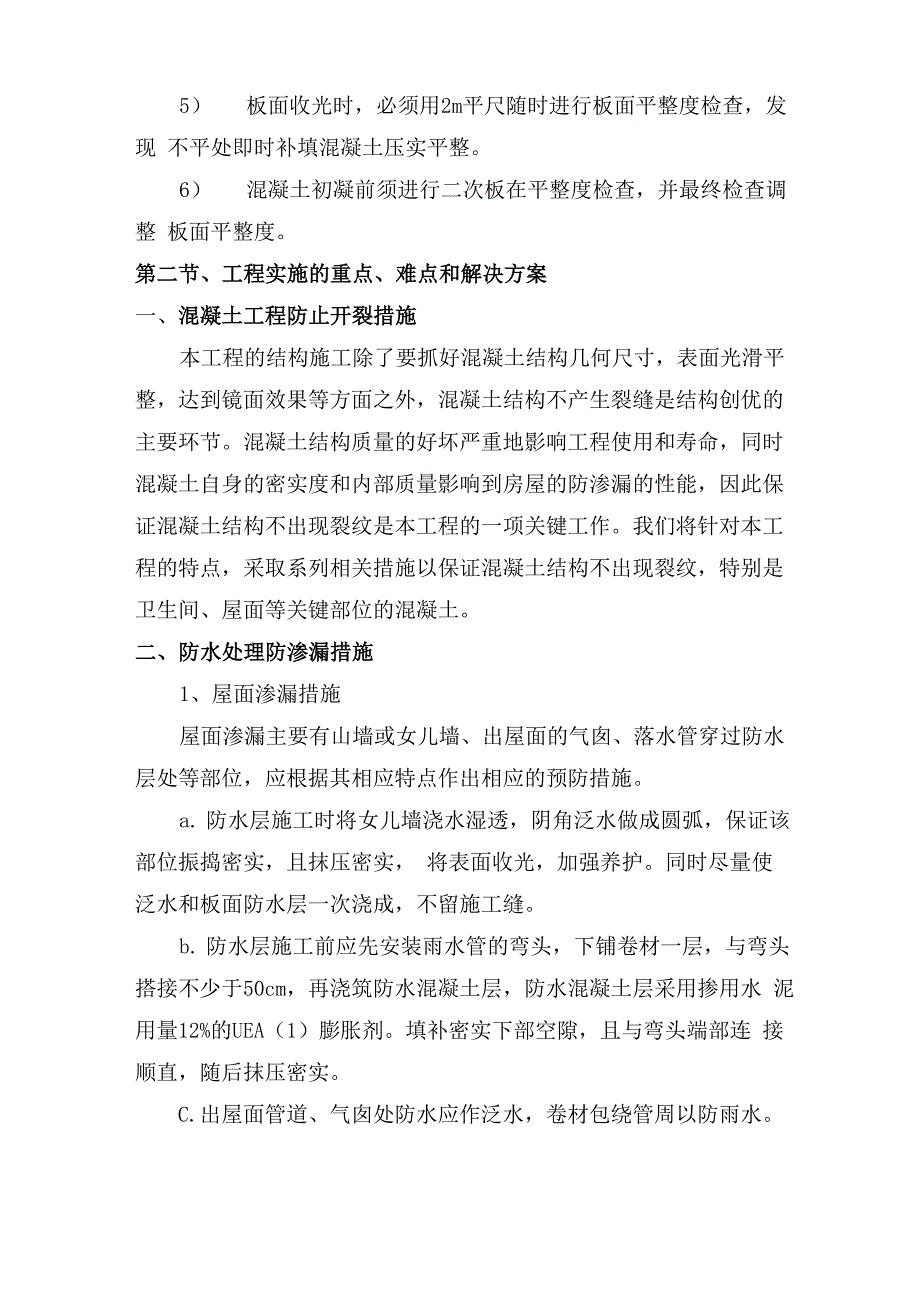 5） 板面收光时，必须用2m平尺随时进行板面平整度检查，发现 不平处即时补填混凝土压实平整。

6） 混凝土初凝前须进行二次板在平整度检查，并最终检查调整 板面平整度。

第二节、工程实施的重点、难点和解决方案

一、混凝土工程防止开裂措施

本工程的结构施工除了要抓好混凝土结构几何尺寸，表面光滑平整，达到镜面效果等方面之外，混凝土结构不产生裂缝是结构创优的主要环节。混凝土结构质量的好坏严重地影响工程使用和寿命，同时混凝土自身的密实度和内部质量影响到房屋的防渗漏的性能，因此保证混凝土结构不出现裂纹是本工程的一项关键工作。我们将针对本工程的特点，采取系列相关措施以保证混凝土结构不出现裂纹，特别是卫生间、屋面等关键部位的混凝土。

二、防水处理防渗漏措施

1、屋面渗漏措施

屋面渗漏主要有山墙或女儿墙、出屋面的气囱、落水管穿过防水层处等部位，应根据其相应特点作出相应的预防措施。

a. 防水层施工时将女儿墙浇水湿透，阴角泛水做成圆弧，保证该部位振捣密实，且抹压密实， 将表面收光，加强养护。同时尽量使泛水和板面防水层一次浇成，不留施工缝。

b. 防水层施工前应先安装雨水管的弯头，下铺卷材一层，与弯头搭接不少于50cm，再浇筑防水混凝土层，防水混凝土层采用掺用水 泥用量12%的UEA（1）膨胀剂。填补密实下部空隙，且与弯头端部连 接顺直，随后抹压密实。

C.出屋面管道、气囱处防水应作泛水，卷材包绕管周以防雨水。